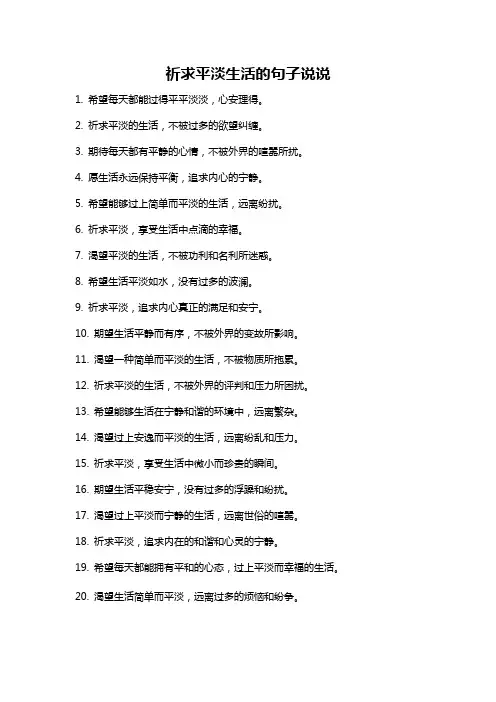 祈求平淡生活的句子说说

1. 希望每天都能过得平平淡淡，心安理得。

2. 祈求平淡的生活，不被过多的欲望纠缠。

3. 期待每天都有平静的心情，不被外界的喧嚣所扰。

4. 愿生活永远保持平衡，追求内心的宁静。

5. 希望能够过上简单而平淡的生活，远离纷扰。

6. 祈求平淡，享受生活中点滴的幸福。

7. 渴望平淡的生活，不被功利和名利所迷惑。

8. 希望生活平淡如水，没有过多的波澜。

9. 祈求平淡，追求内心真正的满足和安宁。

10. 期望生活平静而有序，不被外界的变故所影响。

11. 渴望一种简单而平淡的生活，不被物质所拖累。

12. 祈求平淡的生活，不被外界的评判和压力所困扰。

13. 希望能够生活在宁静和谐的环境中，远离繁杂。

14. 渴望过上安逸而平淡的生活，远离纷乱和压力。

15. 祈求平淡，享受生活中微小而珍贵的瞬间。

16. 期望生活平稳安宁，没有过多的浮躁和纷扰。

17. 渴望过上平淡而宁静的生活，远离世俗的喧嚣。

18. 祈求平淡，追求内在的和谐和心灵的宁静。

19. 希望每天都能拥有平和的心态，过上平淡而幸福的生活。

20. 渴望生活简单而平淡，远离过多的烦恼和纷争。